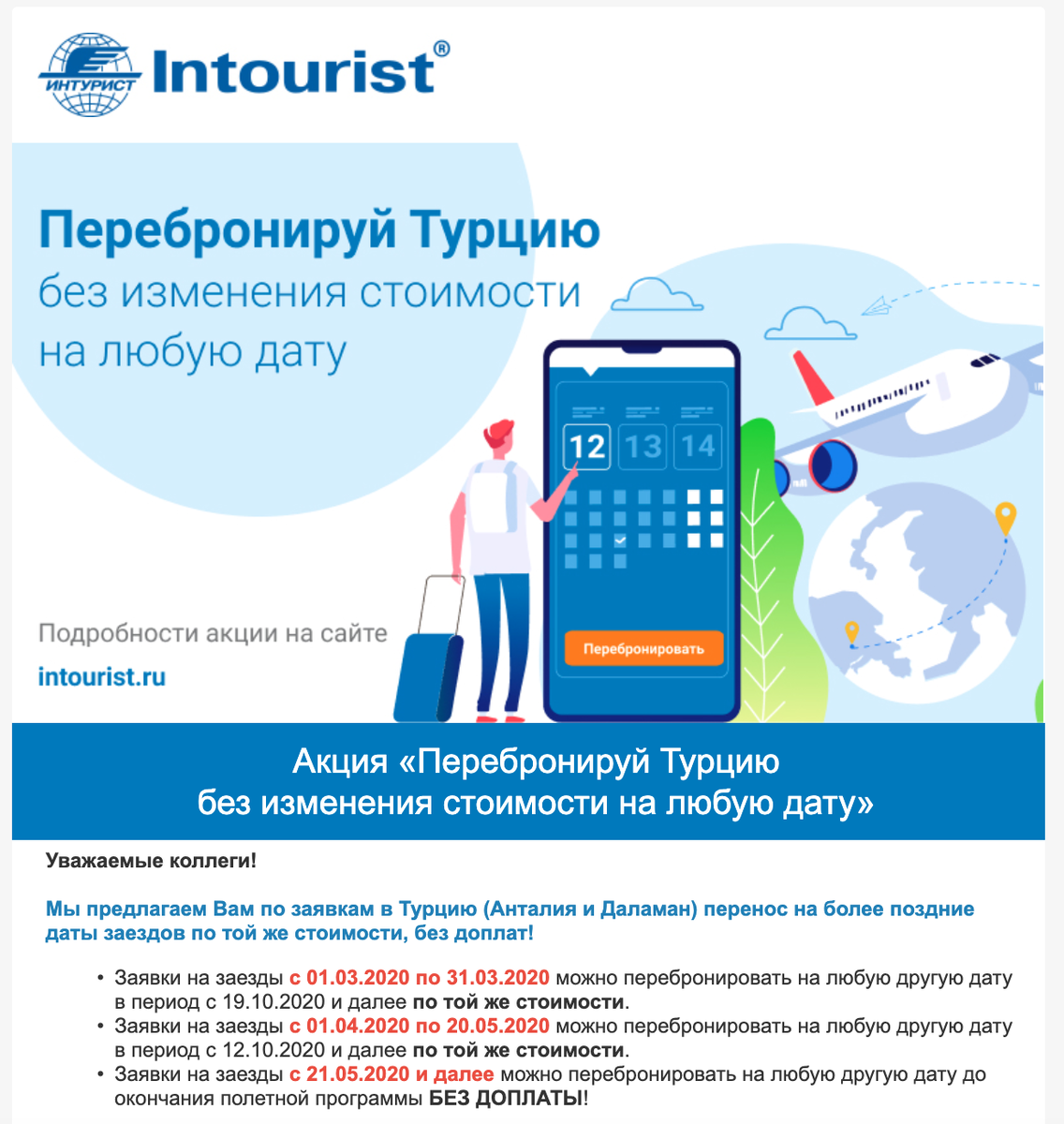 ИНТУРИСТ Intourist®

Перебронируй Турцию
без изменения стоимости
на любую дату

12 13 14

Перебронировать

Подробности акции на сайте
intourist.ru

Акция «Перебронируй Турцию
без изменения стоимости на любую дату»

Уважаемые коллеги!

Мы предлагаем Вам по заявкам в Турцию (Анталия и Даламан) перенос на более поздние даты заездов по той же стоимости, без доплат!

• Заявки на заезды с 01.03.2020 по 31.03.2020 можно перебронировать на любую другую дату в период с 19.10.2020 и далее по той же стоимости.
• Заявки на заезды с 01.04.2020 по 20.05.2020 можно перебронировать на любую другую дату в период с 12.10.2020 и далее по той же стоимости.
• Заявки на заезды с 21.05.2020 и далее можно перебронировать на любую другую дату до окончания полетной программы БЕЗ ДОПЛАТЫ!